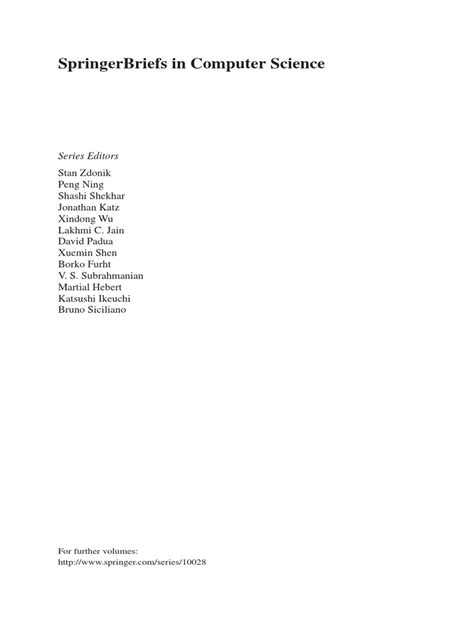 SpringerBriefs in Computer Science

Series Editors

Stan Zdonik
Peng Ning
Shashi Shekhar
Jonathan Katz
Xindong Wu
Lakhmi C. Jain
David Padua
Xuemin Shen
Borko Furht
V. S. Subrahmanian
Martial Hebert
Katsushi Ikeuchi
Bruno Siciliano

For further volumes:
http://www.springer.com/series/10028